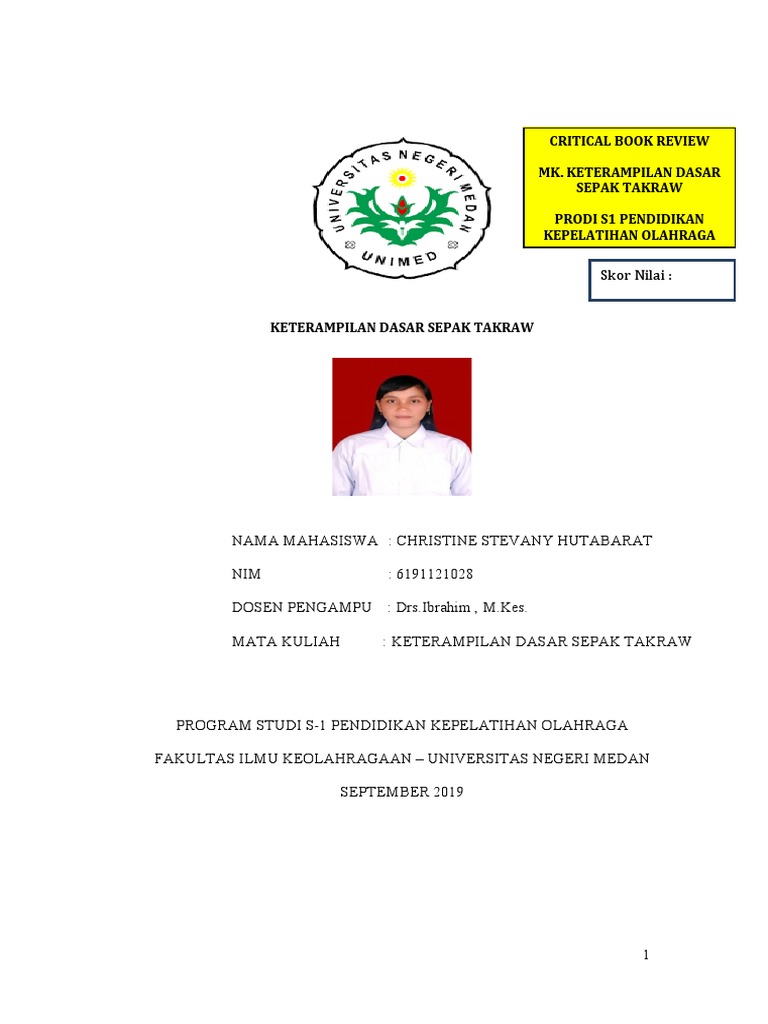 UNIVERSITAS NEGERI MEDAN
UNIMED

CRITICAL BOOK REVIEW

MK. KETERAMPILAN DASAR SEPAK TAKRAW

PRODI S1 PENDIDIKAN KEPELATIHAN OLAHRAGA

Skor Nilai :

KETERAMPILAN DASAR SEPAK TAKRAW

NAMA MAHASISWA : CHRISTINE STEVANY HUTABARAT

NIM : 6191121028

DOSEN PENGAMPU : Drs.Ibrahim , M.Kes.

MATA KULIAH : KETERAMPILAN DASAR SEPAK TAKRAW

PROGRAM STUDI S-1 PENDIDIKAN KEPELATIHAN OLAHRAGA

FAKULTAS ILMU KEOLAHRAGAAN – UNIVERSITAS NEGERI MEDAN

SEPTEMBER 2019

1